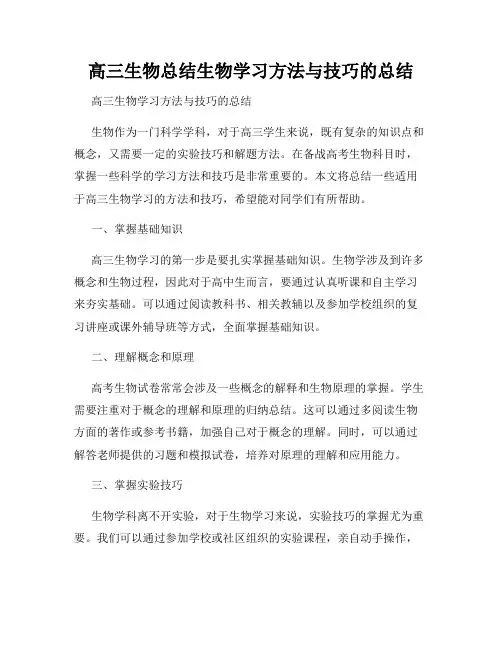 高三生物总结生物学习方法与技巧的总结

高三生物学习方法与技巧的总结

生物作为一门科学学科，对于高三学生来说，既有复杂的知识点和概念，又需要一定的实验技巧和解题方法。在备战高考生物科目时，掌握一些科学的学习方法和技巧是非常重要的。本文将总结一些适用于高三生物学习的方法和技巧，希望能对同学们有所帮助。

一、掌握基础知识

高三生物学习的第一步是要扎实掌握基础知识。生物学涉及到许多概念和生物过程，因此对于高中生而言，要通过认真听课和自主学习来夯实基础。可以通过阅读教科书、相关教辅以及参加学校组织的复习讲座或课外辅导班等方式，全面掌握基础知识。

二、理解概念和原理

高考生物试卷常常会涉及一些概念的解释和生物原理的掌握。学生需要注重对于概念的理解和原理的归纳总结。这可以通过多阅读生物方面的著作或参考书籍，加强自己对于概念的理解。同时，可以通过解答老师提供的习题和模拟试卷，培养对原理的理解和应用能力。

三、掌握实验技巧

生物学科离不开实验，对于生物学习来说，实验技巧的掌握尤为重要。我们可以通过参加学校或社区组织的实验课程，亲自动手操作，